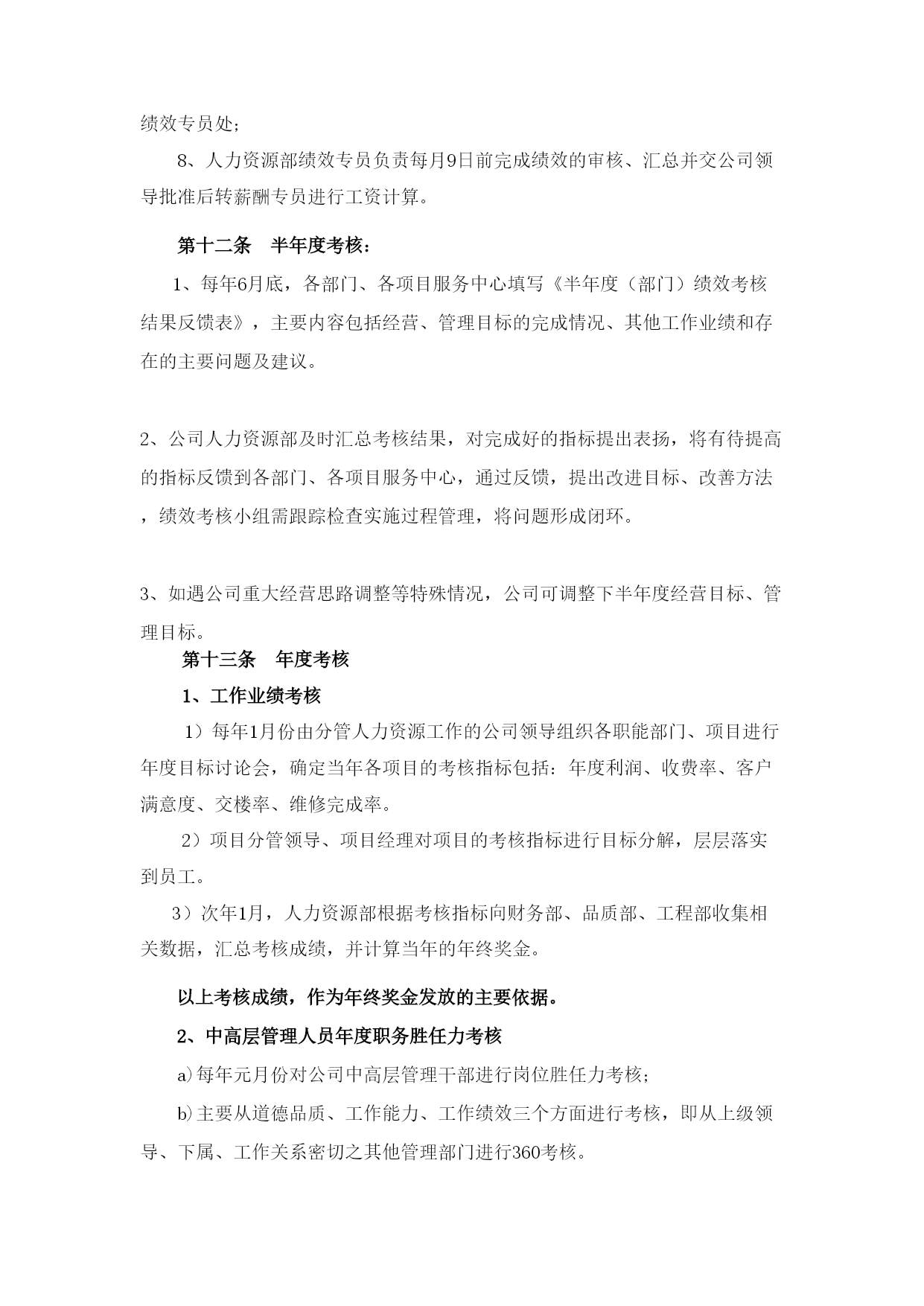 绩效专员处；

8、人力资源部绩效专员负责每月9日前完成绩效的审核、汇总并交公司领导批准后转薪酬专员进行工资计算。

第十二条　半年度考核：

1、每年6月底，各部门、各项目服务中心填写《半年度（部门）绩效考核结果反馈表》，主要内容包括经营、管理目标的完成情况、其他工作业绩和存在的主要问题及建议。

2、公司人力资源部及时汇总考核结果，对完成好的指标提出表扬，将有待提高的指标反馈到各部门、各项目服务中心，通过反馈，提出改进目标、改善方法，绩效考核小组需跟踪检查实施过程管理，将问题形成闭环。

3、如遇公司重大经营思路调整等特殊情况，公司可调整下半年度经营目标、管理目标。

第十三条　年度考核

1、工作业绩考核

1）每年1月份由分管人力资源工作的公司领导组织各职能部门、项目进行年度目标讨论会，确定当年各项目的考核指标包括：年度利润、收费率、客户满意度、交楼率、维修完成率。

2）项目分管领导、项目经理对项目的考核指标进行目标分解，层层落实到员工。

3）次年1月，人力资源部根据考核指标向财务部、品质部、工程部收集相关数据，汇总考核成绩，并计算当年的年终奖金。

以上考核成绩，作为年终奖金发放的主要依据。

2、中高层管理人员年度职务胜任力考核

a)每年元月份对公司中高层管理干部进行岗位胜任力考核；

b)主要从道德品质、工作能力、工作绩效三个方面进行考核，即从上级领导、下属、工作关系密切之其他管理部门进行360考核。